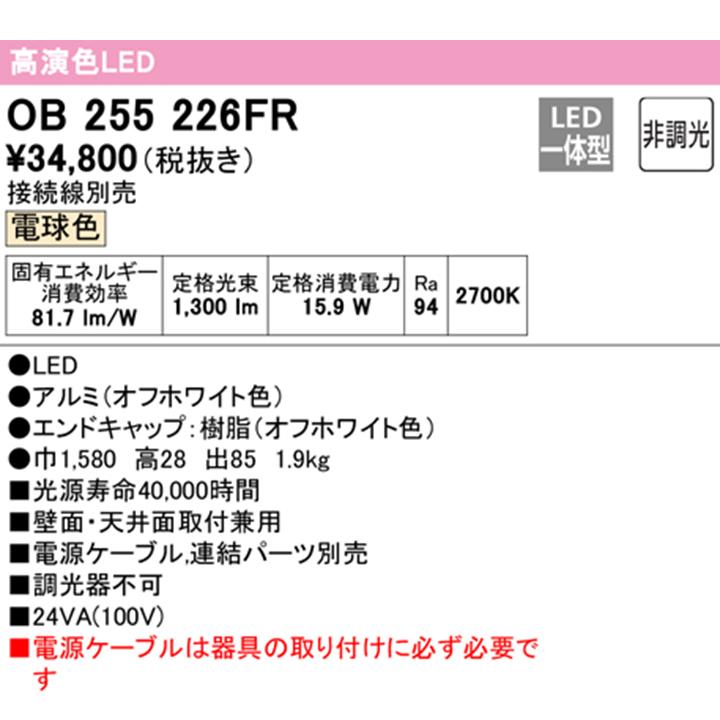 高演色LED

OB 255 226FR

LED 一体型

非調光

¥34,800（税抜き）

接続線別売

電球色

| 固有エネルギー消費効率 81.7 lm/W | 定格光束 1,300 lm | 定格消費電力 15.9 W | Ra 94 | 2700K |
|---|---|---|---|---|

●LED
●アルミ（オフホワイト色）
●エンドキャップ：樹脂（オフホワイト色）
●巾1,580　高28　出85　1.9kg
■光源寿命40,000時間
■壁面・天井面取付兼用
■電源ケーブル,連結パーツ別売
■調光器不可
■24VA(100V)
■電源ケーブルは器具の取り付けに必ず必要です